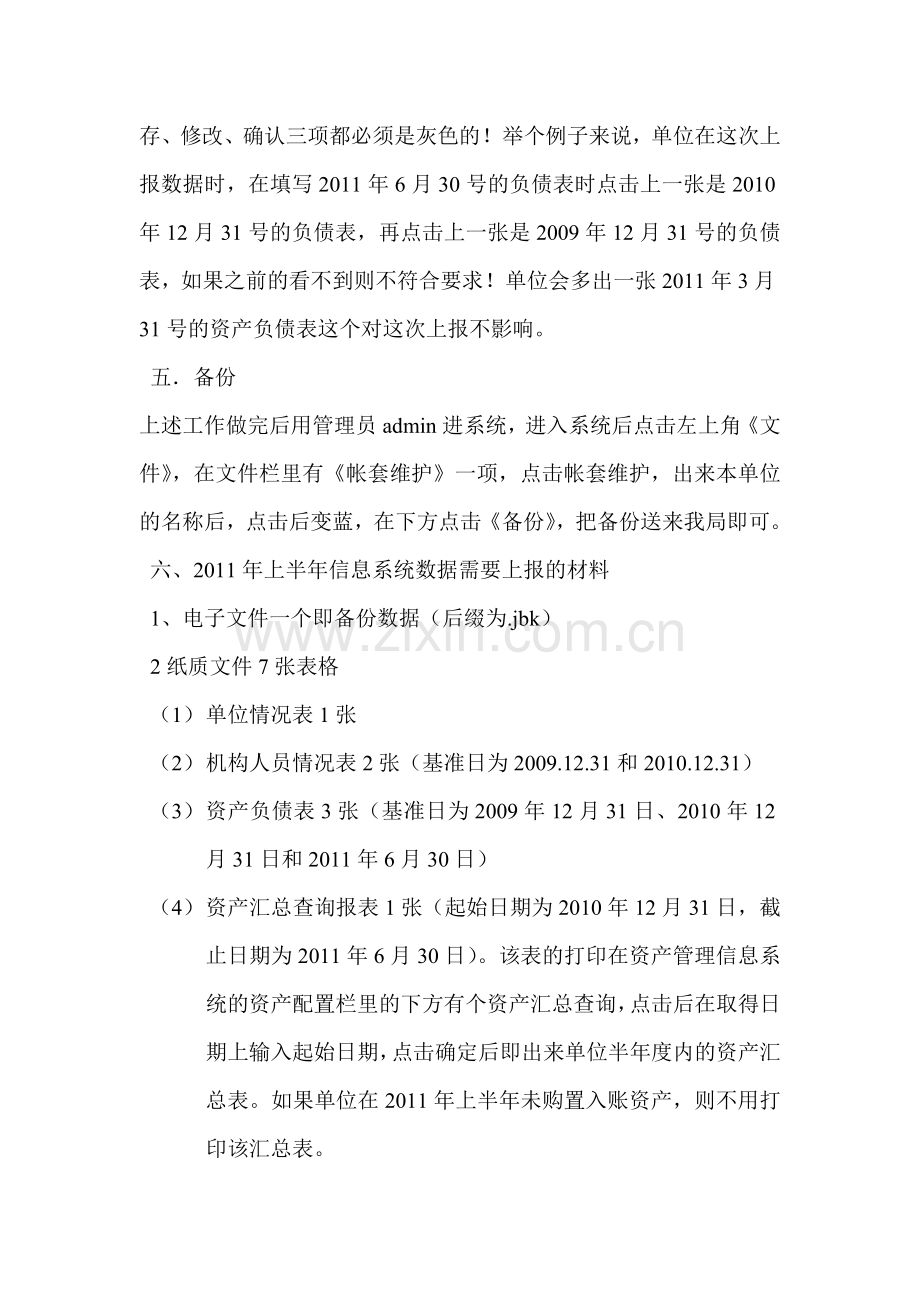 存、修改、确认三项都必须是灰色的！举个例子来说，单位在这次上报数据时，在填写2011年6月30号的负债表时点击上一张是2010年12月31号的负债表，再点击上一张是2009年12月31号的负债表，如果之前的看不到则不符合要求！单位会多出一张2011年3月31号的资产负债表这个对这次上报不影响。

五．备份

上述工作做完后用管理员admin进系统，进入系统后点击左上角《文件》，在文件栏里有《帐套维护》一项，点击帐套维护，出来本单位的名称后，点击后变蓝，在下方点击《备份》，把备份送来我局即可。

六、2011年上半年信息系统数据需要上报的材料

1、电子文件一个即备份数据（后缀为.jbk）

2纸质文件7张表格

（1）单位情况表1张

（2）机构人员情况表2张（基准日为2009.12.31和2010.12.31）

（3）资产负债表3张（基准日为2009年12月31日、2010年12月31日和2011年6月30日）

（4）资产汇总查询报表1张（起始日期为2010年12月31日，截止日期为2011年6月30日）。该表的打印在资产管理信息系统的资产配置栏里的下方有个资产汇总查询，点击后在取得日期上输入起始日期，点击确定后即出来单位半年度内的资产汇总表。如果单位在2011年上半年未购置入账资产，则不用打印该汇总表。

www.zixin.com.cn